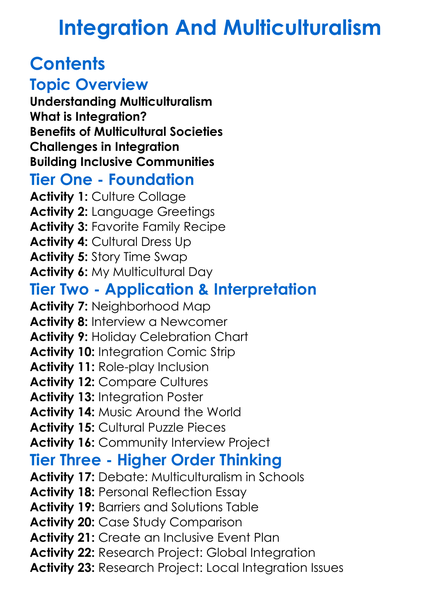 Integration And Multiculturalism

Contents

Topic Overview
Understanding Multiculturalism
What is Integration?
Benefits of Multicultural Societies
Challenges in Integration
Building Inclusive Communities

Tier One - Foundation
Activity 1: Culture Collage
Activity 2: Language Greetings
Activity 3: Favorite Family Recipe
Activity 4: Cultural Dress Up
Activity 5: Story Time Swap
Activity 6: My Multicultural Day

Tier Two - Application & Interpretation
Activity 7: Neighborhood Map
Activity 8: Interview a Newcomer
Activity 9: Holiday Celebration Chart
Activity 10: Integration Comic Strip
Activity 11: Role-play Inclusion
Activity 12: Compare Cultures
Activity 13: Integration Poster
Activity 14: Music Around the World
Activity 15: Cultural Puzzle Pieces
Activity 16: Community Interview Project

Tier Three - Higher Order Thinking
Activity 17: Debate: Multiculturalism in Schools
Activity 18: Personal Reflection Essay
Activity 19: Barriers and Solutions Table
Activity 20: Case Study Comparison
Activity 21: Create an Inclusive Event Plan
Activity 22: Research Project: Global Integration
Activity 23: Research Project: Local Integration Issues